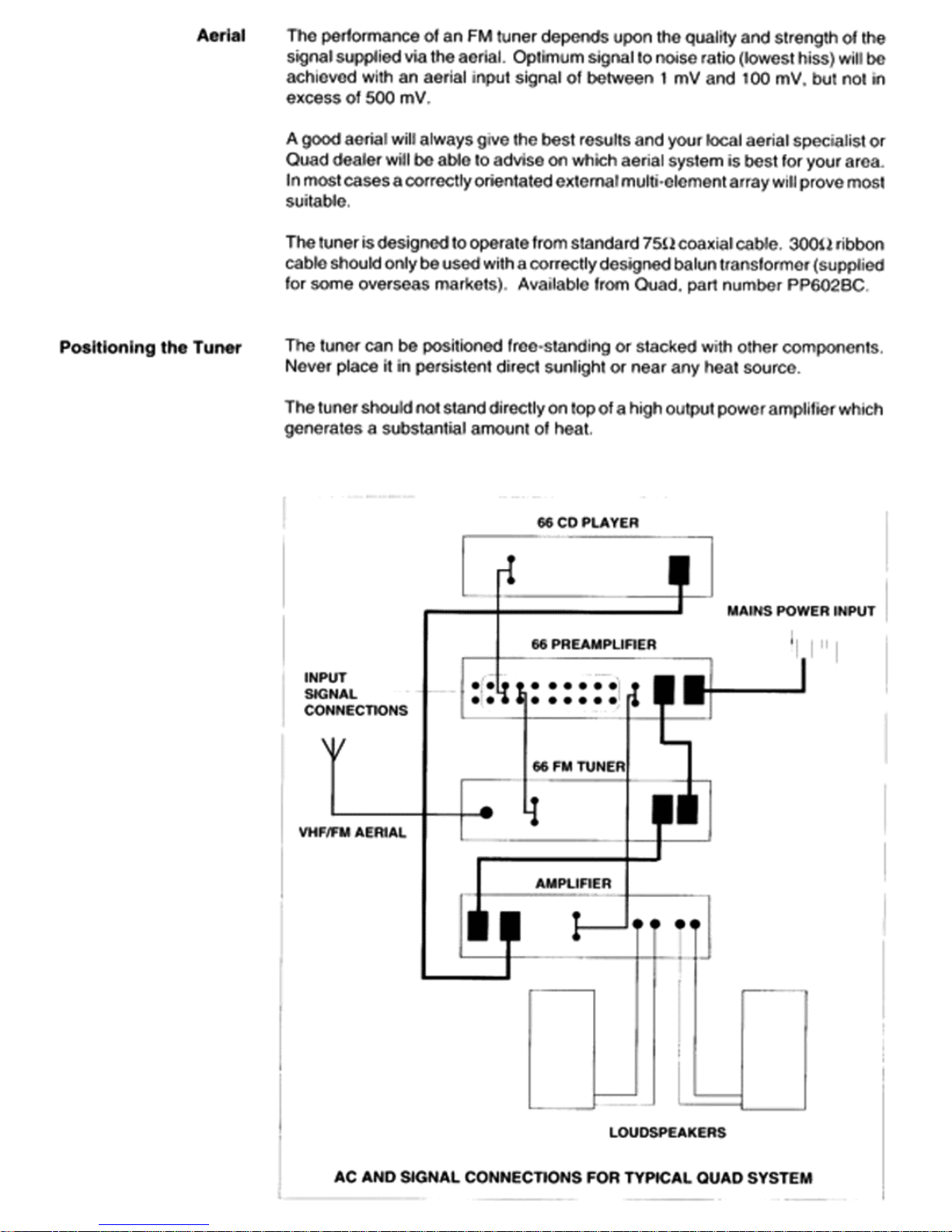 Aerial

The performance of an FM tuner depends upon the quality and strength of the signal supplied via the aerial. Optimum signal to noise ratio (lowest hiss) will be achieved with an aerial input signal of between 1 mV and 100 mV, but not in excess of 500 mV.

A good aerial will always give the best results and your local aerial specialist or Quad dealer will be able to advise on which aerial system is best for your area. In most cases a correctly orientated external multi-element array will prove most suitable.

The tuner is designed to operate from standard 75Ω coaxial cable. 300Ω ribbon cable should only be used with a correctly designed balun transformer (supplied for some overseas markets). Available from Quad, part number PP602BC.

Positioning the Tuner

The tuner can be positioned free-standing or stacked with other components. Never place it in persistent direct sunlight or near any heat source.

The tuner should not stand directly on top of a high output power amplifier which generates a substantial amount of heat.

66 CD PLAYER

MAINS POWER INPUT

66 PREAMPLIFIER

INPUT SIGNAL CONNECTIONS

66 FM TUNER

VHF/FM AERIAL

AMPLIFIER

LOUDSPEAKERS

AC AND SIGNAL CONNECTIONS FOR TYPICAL QUAD SYSTEM